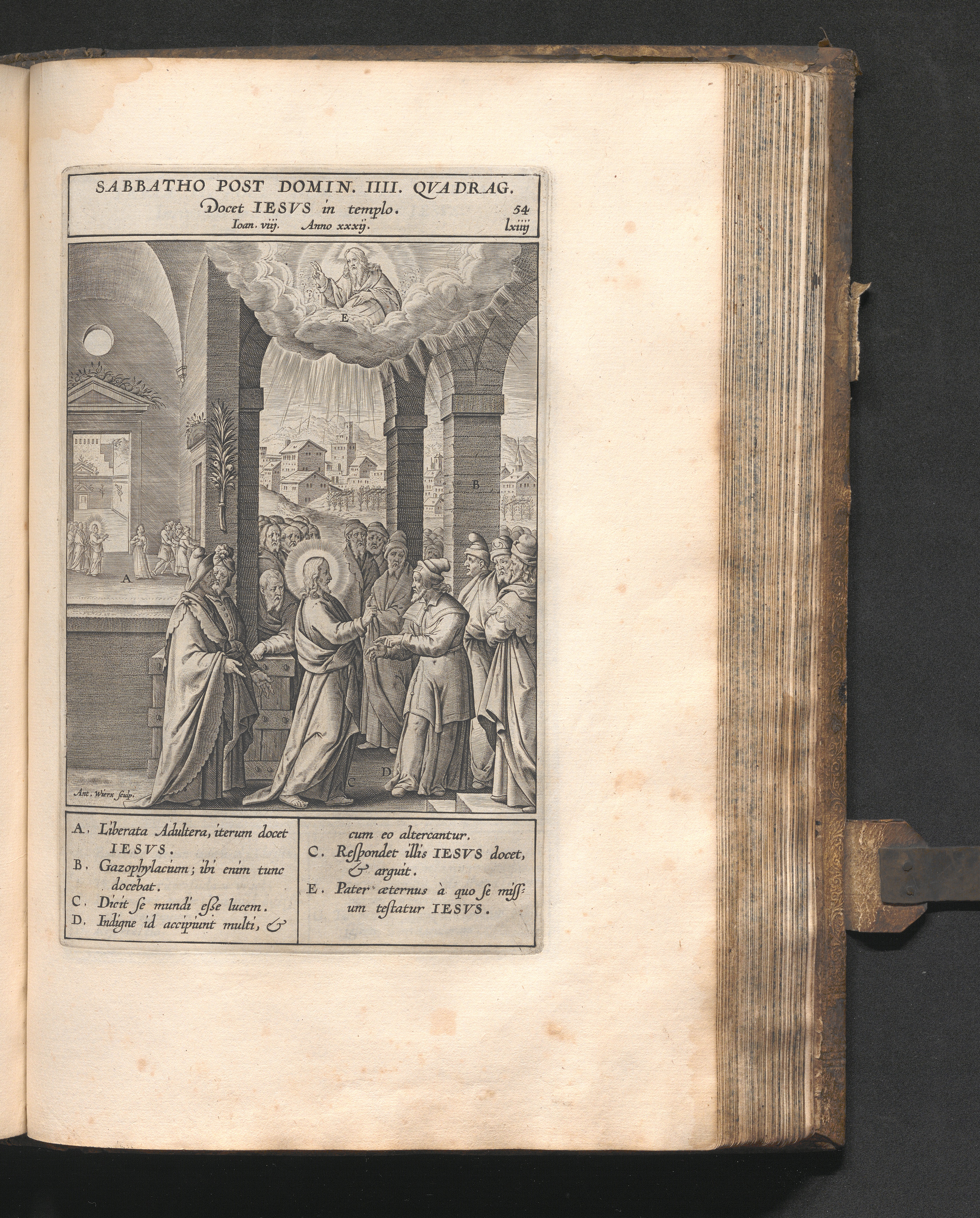 SABBATHO POST DOMIN. IIII. QVADRAG.
Docet IESVS in templo. 54
Ioan. viij. Anno xxxij. lxiiij

E

B

A

C D

Ant. Wierx sculp.

A. Liberata Adultera, iterum docet IESVS.
B. Gazophylacium; ibi enim tunc docebat.
C. Dicit se mundi esse lucem.
D. Indigne id accipiunt multi, & cum eo altercantur.
C. Respondet illis IESVS docet, & arguit.
E. Pater æternus à quo se missum testatur IESVS.